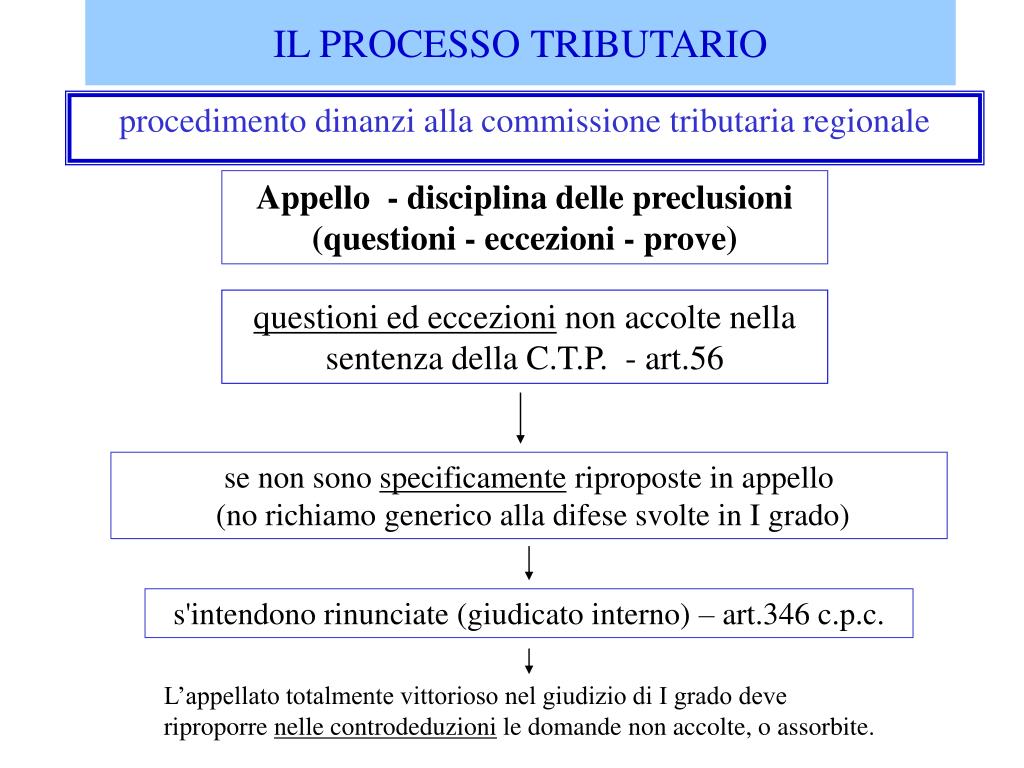 IL PROCESSO TRIBUTARIO

procedimento dinanzi alla commissione tributaria regionale

Appello - disciplina delle preclusioni (questioni - eccezioni - prove)

questioni ed eccezioni non accolte nella sentenza della C.T.P. - art.56

se non sono specificamente riproposte in appello
(no richiamo generico alla difese svolte in I grado)

s'intendono rinunciate (giudicato interno) – art.346 c.p.c.

L’appellato totalmente vittorioso nel giudizio di I grado deve riproporre nelle controdeduzioni le domande non accolte, o assorbite.